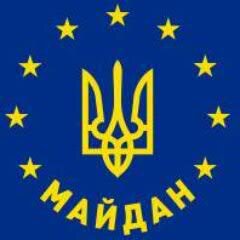 МАЙДАН